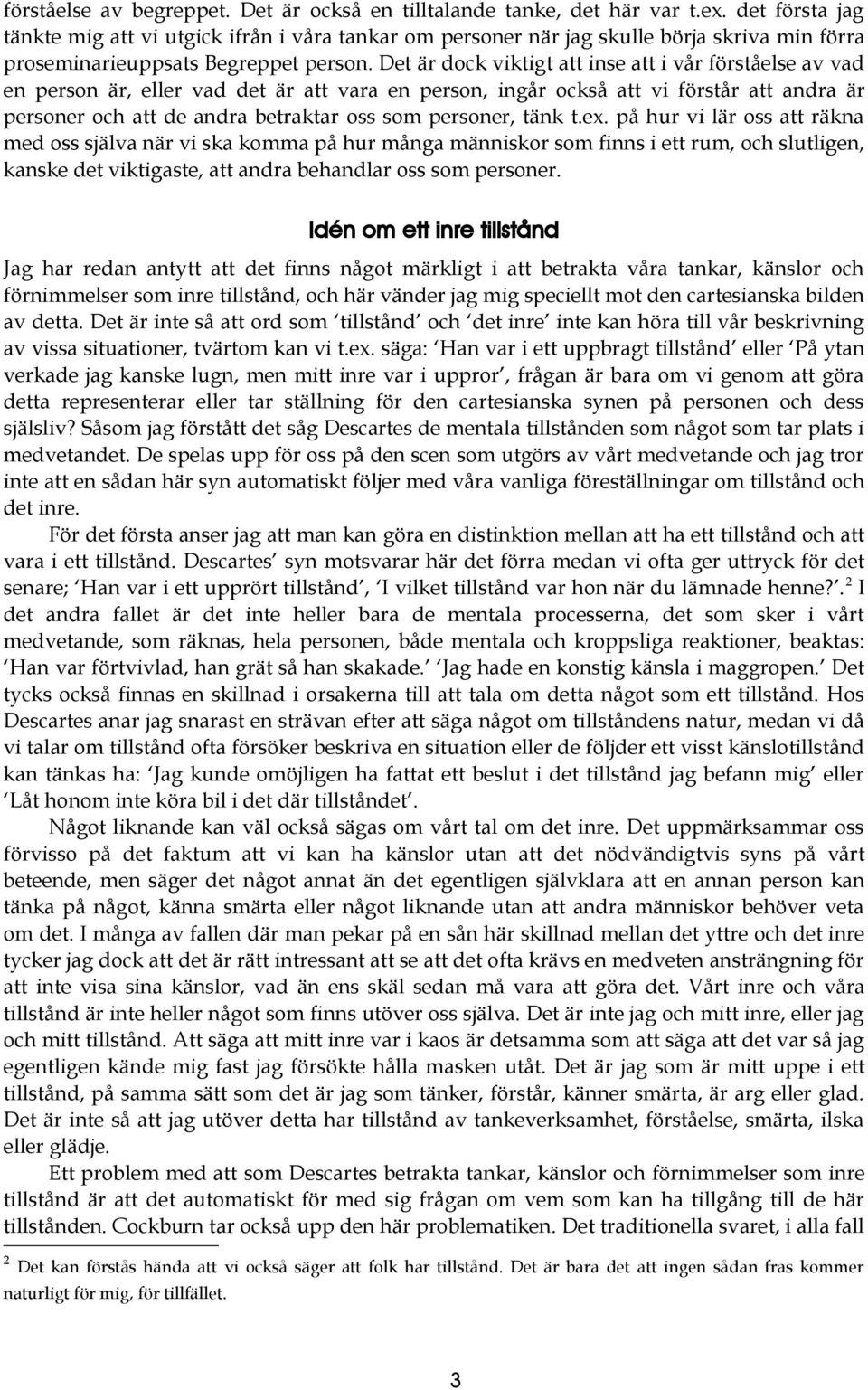 förståelse av begreppet. Det är också en tilltalande tanke, det här var t.ex. det första jag tänkte mig att vi utgick ifrån i våra tankar om personer när jag skulle börja skriva min förra proseminarieuppsats Begreppet person. Det är dock viktigt att inse att i vår förståelse av vad en person är, eller vad det är att vara en person, ingår också att vi förstår att andra är personer och att de andra betraktar oss som personer, tänk t.ex. på hur vi lär oss att räkna med oss själva när vi ska komma på hur många människor som finns i ett rum, och slutligen, kanske det viktigaste, att andra behandlar oss som personer.

Idén om ett inre tillstånd

Jag har redan antytt att det finns något märkligt i att betrakta våra tankar, känslor och förnimmelser som inre tillstånd, och här vänder jag mig speciellt mot den cartesianska bilden av detta. Det är inte så att ord som 'tillstånd' och 'det inre' inte kan höra till vår beskrivning av vissa situationer, tvärtom kan vi t.ex. säga: 'Han var i ett uppbragt tillstånd' eller 'På ytan verkade jag kanske lugn, men mitt inre var i uppror', frågan är bara om vi genom att göra detta representerar eller tar ställning för den cartesianska synen på personen och dess själsliv? Såsom jag förstått det såg Descartes de mentala tillstånden som något som tar plats i medvetandet. De spelas upp för oss på den scen som utgörs av vårt medvetande och jag tror inte att en sådan här syn automatiskt följer med våra vanliga föreställningar om tillstånd och det inre.

För det första anser jag att man kan göra en distinktion mellan att ha ett tillstånd och att vara i ett tillstånd. Descartes' syn motsvarar här det förra medan vi ofta ger uttryck för det senare; 'Han var i ett upprört tillstånd', 'I vilket tillstånd var hon när du lämnade henne?'.$^2$ I det andra fallet är det inte heller bara de mentala processerna, det som sker i vårt medvetande, som räknas, hela personen, både mentala och kroppsliga reaktioner, beaktas: 'Han var förtvivlad, han grät så han skakade.' 'Jag hade en konstig känsla i maggropen.' Det tycks också finnas en skillnad i orsakerna till att tala om detta något som ett tillstånd. Hos Descartes anar jag snarast en strävan efter att säga något om tillståndens natur, medan vi då vi talar om tillstånd ofta försöker beskriva en situation eller de följder ett visst känslotillstånd kan tänkas ha: 'Jag kunde omöjligen ha fattat ett beslut i det tillstånd jag befann mig' eller 'Låt honom inte köra bil i det där tillståndet'.

Något liknande kan väl också sägas om vårt tal om det inre. Det uppmärksammar oss förvisso på det faktum att vi kan ha känslor utan att det nödvändigtvis syns på vårt beteende, men säger det något annat än det egentligen självklara att en annan person kan tänka på något, känna smärta eller något liknande utan att andra människor behöver veta om det. I många av fallen där man pekar på en sån här skillnad mellan det yttre och det inre tycker jag dock att det är rätt intressant att se att det ofta krävs en medveten ansträngning för att inte visa sina känslor, vad än ens skäl sedan må vara att göra det. Vårt inre och våra tillstånd är inte heller något som finns utöver oss själva. Det är inte jag och mitt inre, eller jag och mitt tillstånd. Att säga att mitt inre var i kaos är detsamma som att säga att det var så jag egentligen kände mig fast jag försökte hålla masken utåt. Det är jag som är mitt uppe i ett tillstånd, på samma sätt som det är jag som tänker, förstår, känner smärta, är arg eller glad. Det är inte så att jag utöver detta har tillstånd av tankeverksamhet, förståelse, smärta, ilska eller glädje.

Ett problem med att som Descartes betrakta tankar, känslor och förnimmelser som inre tillstånd är att det automatiskt för med sig frågan om vem som kan ha tillgång till de här tillstånden. Cockburn tar också upp den här problematiken. Det traditionella svaret, i alla fall

$^2$ Det kan förstås hända att vi också säger att folk har tillstånd. Det är bara det att ingen sådan fras kommer naturligt för mig, för tillfället.

3